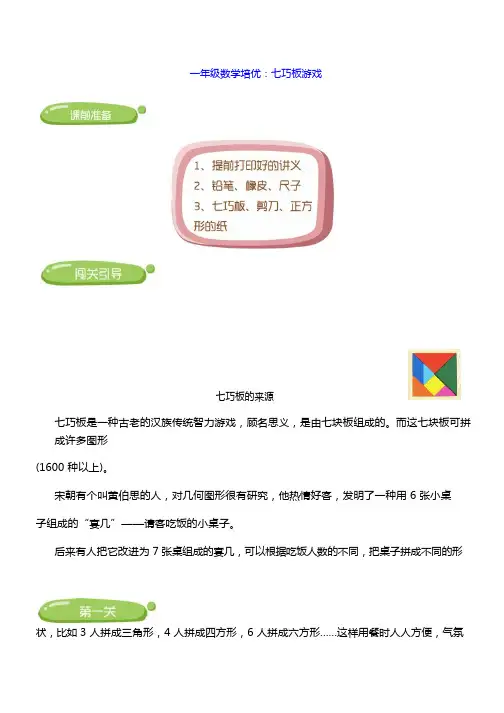 一年级数学培优：七巧板游戏

课前准备

1、提前打印好的讲义
2、铅笔、橡皮、尺子
3、七巧板、剪刀、正方形的纸

闯关引导

七巧板的来源

七巧板是一种古老的汉族传统智力游戏，顾名思义，是由七块板组成的。而这七块板可拼成许多图形

(1600种以上)。

宋朝有个叫黄伯思的人，对几何图形很有研究，他热情好客，发明了一种用6张小桌子组成的“宴几”——请客吃饭的小桌子。

后来有人把它改进为7张桌组成的宴几，可以根据吃饭人数的不同，把桌子拼成不同的形

第一关

状，比如3人拼成三角形，4人拼成四方形，6人拼成六方形……这样用餐时人人方便，气氛